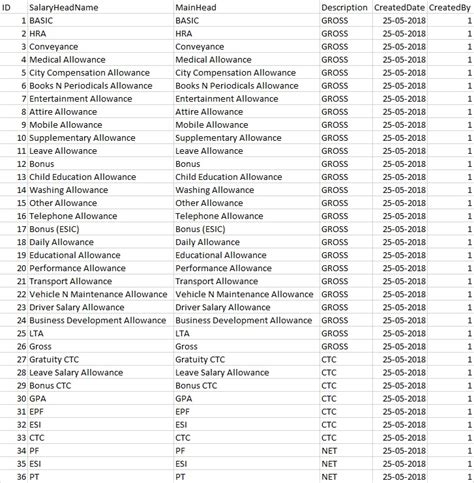 | ID | SalaryHeadName | MainHead | Description | CreatedDate | CreatedBy |
|---|---|---|---|---|---|
| 1 | BASIC | BASIC | GROSS | 25-05-2018 | 1 |
| 2 | HRA | HRA | GROSS | 25-05-2018 | 1 |
| 3 | Conveyance | Conveyance | GROSS | 25-05-2018 | 1 |
| 4 | Medical Allowance | Medical Allowance | GROSS | 25-05-2018 | 1 |
| 5 | City Compensation Allowance | City Compensation Allowance | GROSS | 25-05-2018 | 1 |
| 6 | Books N Periodicals Allowance | Books N Periodicals Allowance | GROSS | 25-05-2018 | 1 |
| 7 | Entertainment Allowance | Entertainment Allowance | GROSS | 25-05-2018 | 1 |
| 8 | Attire Allowance | Attire Allowance | GROSS | 25-05-2018 | 1 |
| 9 | Mobile Allowance | Mobile Allowance | GROSS | 25-05-2018 | 1 |
| 10 | Supplementary Allowance | Supplementary Allowance | GROSS | 25-05-2018 | 1 |
| 11 | Leave Allowance | Leave Allowance | GROSS | 25-05-2018 | 1 |
| 12 | Bonus | Bonus | GROSS | 25-05-2018 | 1 |
| 13 | Child Education Allowance | Child Education Allowance | GROSS | 25-05-2018 | 1 |
| 14 | Washing Allowance | Washing Allowance | GROSS | 25-05-2018 | 1 |
| 15 | Other Allowance | Other Allowance | GROSS | 25-05-2018 | 1 |
| 16 | Telephone Allowance | Telephone Allowance | GROSS | 25-05-2018 | 1 |
| 17 | Bonus (ESIC) | Bonus (ESIC) | GROSS | 25-05-2018 | 1 |
| 18 | Daily Allowance | Daily Allowance | GROSS | 25-05-2018 | 1 |
| 19 | Educational Allowance | Educational Allowance | GROSS | 25-05-2018 | 1 |
| 20 | Performance Allowance | Performance Allowance | GROSS | 25-05-2018 | 1 |
| 21 | Transport Allowance | Transport Allowance | GROSS | 25-05-2018 | 1 |
| 22 | Vehicle N Maintenance Allowance | Vehicle N Maintenance Allowance | GROSS | 25-05-2018 | 1 |
| 23 | Driver Salary Allowance | Driver Salary Allowance | GROSS | 25-05-2018 | 1 |
| 24 | Business Development Allowance | Business Development Allowance | GROSS | 25-05-2018 | 1 |
| 25 | LTA | LTA | GROSS | 25-05-2018 | 1 |
| 26 | Gross | Gross | GROSS | 25-05-2018 | 1 |
| 27 | Gratuity CTC | Gratuity CTC | CTC | 25-05-2018 | 1 |
| 28 | Leave Salary Allowance | Leave Salary Allowance | CTC | 25-05-2018 | 1 |
| 29 | Bonus CTC | Bonus CTC | CTC | 25-05-2018 | 1 |
| 30 | GPA | GPA | CTC | 25-05-2018 | 1 |
| 31 | EPF | EPF | CTC | 25-05-2018 | 1 |
| 32 | ESI | ESI | CTC | 25-05-2018 | 1 |
| 33 | CTC | CTC | CTC | 25-05-2018 | 1 |
| 34 | PF | PF | NET | 25-05-2018 | 1 |
| 35 | ESI | ESI | NET | 25-05-2018 | 1 |
| 36 | PT | PT | NET | 25-05-2018 | 1 |